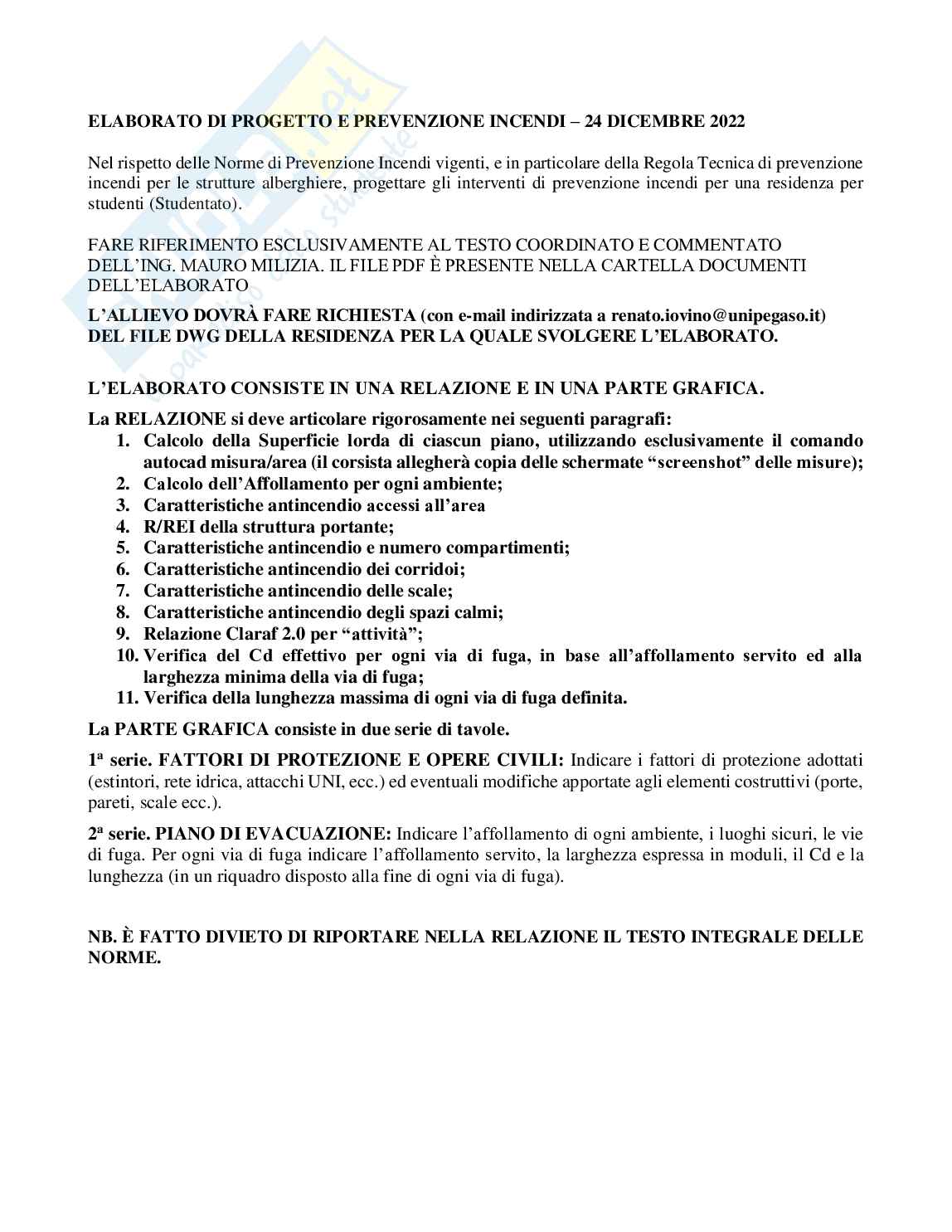 ELABORATO DI PROGETTO E PREVENZIONE INCENDI – 24 DICEMBRE 2022

Nel rispetto delle Norme di Prevenzione Incendi vigenti, e in particolare della Regola Tecnica di prevenzione incendi per le strutture alberghiere, progettare gli interventi di prevenzione incendi per una residenza per studenti (Studentato).

FARE RIFERIMENTO ESCLUSIVAMENTE AL TESTO COORDINATO E COMMENTATO DELL'ING. MAURO MILIZIA. IL FILE PDF È PRESENTE NELLA CARTELLA DOCUMENTI DELL'ELABORATO

L'ALLIEVO DOVRÀ FARE RICHIESTA (con e-mail indirizzata a renato.iovino@unipegaso.it) DEL FILE DWG DELLA RESIDENZA PER LA QUALE SVOLGERE L'ELABORATO.

L'ELABORATO CONSISTE IN UNA RELAZIONE E IN UNA PARTE GRAFICA.

La RELAZIONE si deve articolare rigorosamente nei seguenti paragrafi:
1. Calcolo della Superficie lorda di ciascun piano, utilizzando esclusivamente il comando autocad misura/area (il corsista allegherà copia delle schermate "screenshot" delle misure);
2. Calcolo dell'Affollamento per ogni ambiente;
3. Caratteristiche antincendio accessi all'area
4. R/REI della struttura portante;
5. Caratteristiche antincendio e numero compartimenti;
6. Caratteristiche antincendio dei corridoi;
7. Caratteristiche antincendio delle scale;
8. Caratteristiche antincendio degli spazi calmi;
9. Relazione Claraf 2.0 per "attività";
10. Verifica del Cd effettivo per ogni via di fuga, in base all'affollamento servito ed alla larghezza minima della via di fuga;
11. Verifica della lunghezza massima di ogni via di fuga definita.

La PARTE GRAFICA consiste in due serie di tavole.

1ª serie. FATTORI DI PROTEZIONE E OPERE CIVILI: Indicare i fattori di protezione adottati (estintori, rete idrica, attacchi UNI, ecc.) ed eventuali modifiche apportate agli elementi costruttivi (porte, pareti, scale ecc.).

2ª serie. PIANO DI EVACUAZIONE: Indicare l'affollamento di ogni ambiente, i luoghi sicuri, le vie di fuga. Per ogni via di fuga indicare l'affollamento servito, la larghezza espressa in moduli, il Cd e la lunghezza (in un riquadro disposto alla fine di ogni via di fuga).

NB. È FATTO DIVIETO DI RIPORTARE NELLA RELAZIONE IL TESTO INTEGRALE DELLE NORME.